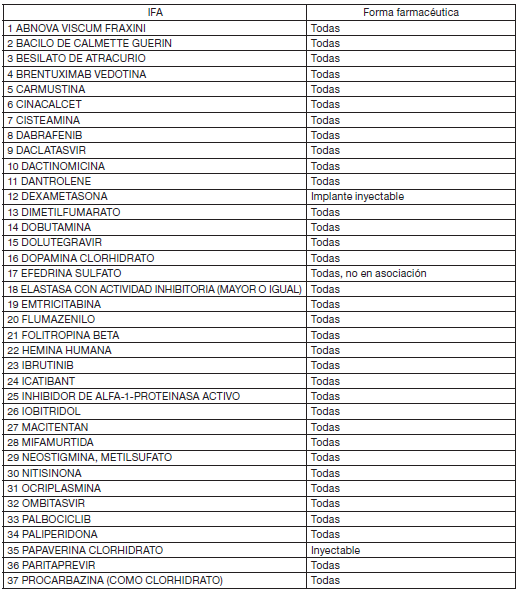 | IFA | Forma farmacéutica |
|---|---|
| 1 ABNOVA VISCUM FRAXINI | Todas |
| 2 BACILO DE CALMETTE GUERIN | Todas |
| 3 BESILATO DE ATRACURIO | Todas |
| 4 BRENTUXIMAB VEDOTINA | Todas |
| 5 CARMUSTINA | Todas |
| 6 CINACALCET | Todas |
| 7 CISTEAMINA | Todas |
| 8 DABRAFENIB | Todas |
| 9 DACLATASVIR | Todas |
| 10 DACTINOMICINA | Todas |
| 11 DANTROLENE | Todas |
| 12 DEXAMETASONA | Implante inyectable |
| 13 DIMETILFUMARATO | Todas |
| 14 DOBUTAMINA | Todas |
| 15 DOLUTEGRAVIR | Todas |
| 16 DOPAMINA CLORHIDRATO | Todas |
| 17 EFEDRINA SULFATO | Todas, no en asociación |
| 18 ELASTASA CON ACTIVIDAD INHIBITORIA (MAYOR O IGUAL) | Todas |
| 19 EMTRICITABINA | Todas |
| 20 FLUMAZENILO | Todas |
| 21 FOLITROPINA BETA | Todas |
| 22 HEMINA HUMANA | Todas |
| 23 IBRUTINIB | Todas |
| 24 ICATIBANT | Todas |
| 25 INHIBIDOR DE ALFA-1-PROTEINASA ACTIVO | Todas |
| 26 IOBITRIDOL | Todas |
| 27 MACITENTAN | Todas |
| 28 MIFAMURTIDA | Todas |
| 29 NEOSTIGMINA, METILSUFATO | Todas |
| 30 NITISINONA | Todas |
| 31 OCRIPLASMINA | Todas |
| 32 OMBITASVIR | Todas |
| 33 PALBOCICLIB | Todas |
| 34 PALIPERIDONA | Todas |
| 35 PAPAVERINA CLORHIDRATO | Inyectable |
| 36 PARITAPREVIR | Todas |
| 37 PROCARBAZINA (COMO CLORHIDRATO) | Todas |